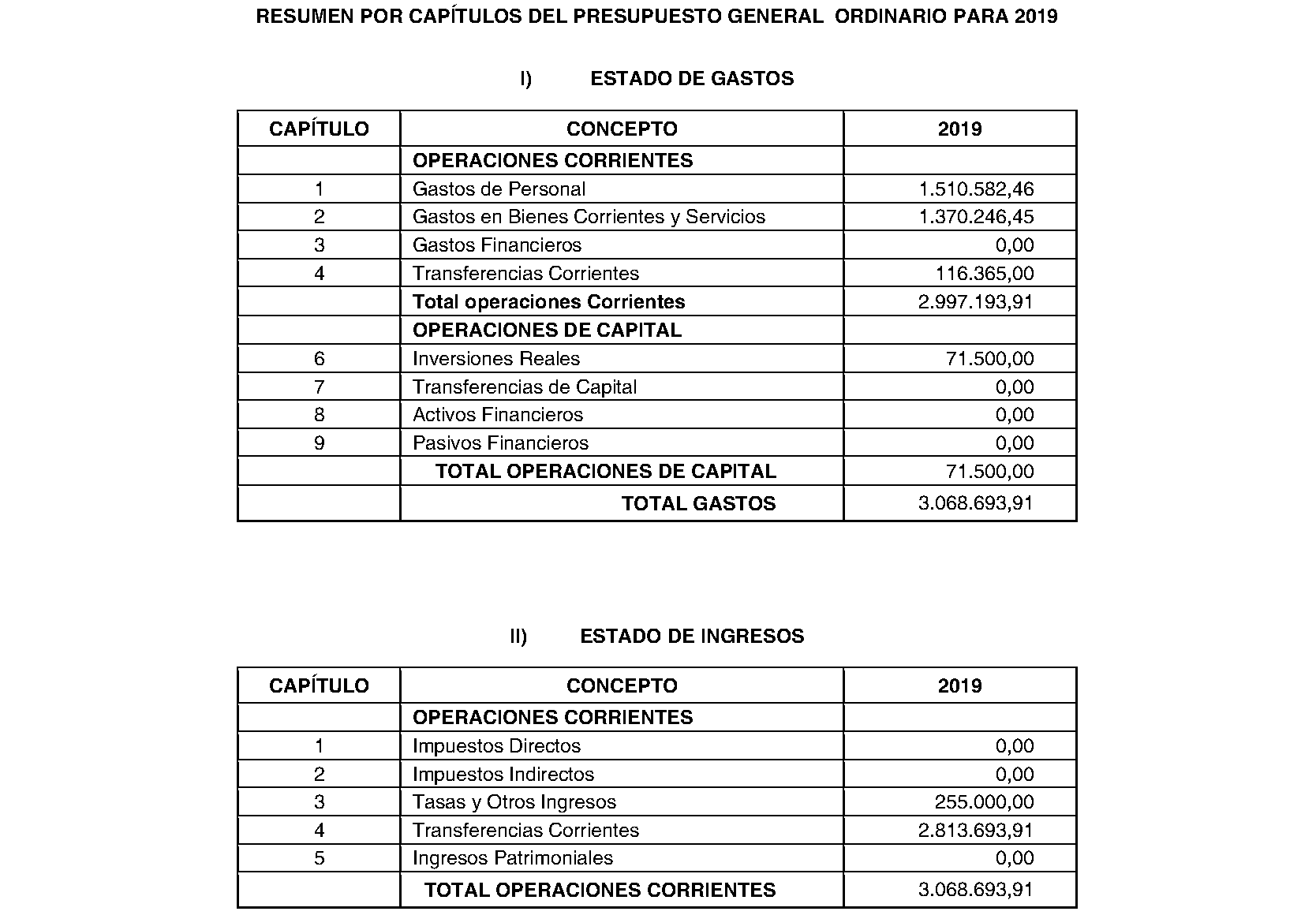 RESUMEN POR CAPÍTULOS DEL PRESUPUESTO GENERAL ORDINARIO PARA 2019

I) ESTADO DE GASTOS

| CAPÍTULO | CONCEPTO | 2019 |
|---|---|---|
| | OPERACIONES CORRIENTES | |
| 1 | Gastos de Personal | 1.510.582,46 |
| 2 | Gastos en Bienes Corrientes y Servicios | 1.370.246,45 |
| 3 | Gastos Financieros | 0,00 |
| 4 | Transferencias Corrientes | 116.365,00 |
| | Total operaciones Corrientes | 2.997.193,91 |
| | OPERACIONES DE CAPITAL | |
| 6 | Inversiones Reales | 71.500,00 |
| 7 | Transferencias de Capital | 0,00 |
| 8 | Activos Financieros | 0,00 |
| 9 | Pasivos Financieros | 0,00 |
| | TOTAL OPERACIONES DE CAPITAL | 71.500,00 |
| | TOTAL GASTOS | 3.068.693,91 |

II) ESTADO DE INGRESOS

| CAPÍTULO | CONCEPTO | 2019 |
|---|---|---|
| | OPERACIONES CORRIENTES | |
| 1 | Impuestos Directos | 0,00 |
| 2 | Impuestos Indirectos | 0,00 |
| 3 | Tasas y Otros Ingresos | 255.000,00 |
| 4 | Transferencias Corrientes | 2.813.693,91 |
| 5 | Ingresos Patrimoniales | 0,00 |
| | TOTAL OPERACIONES CORRIENTES | 3.068.693,91 |